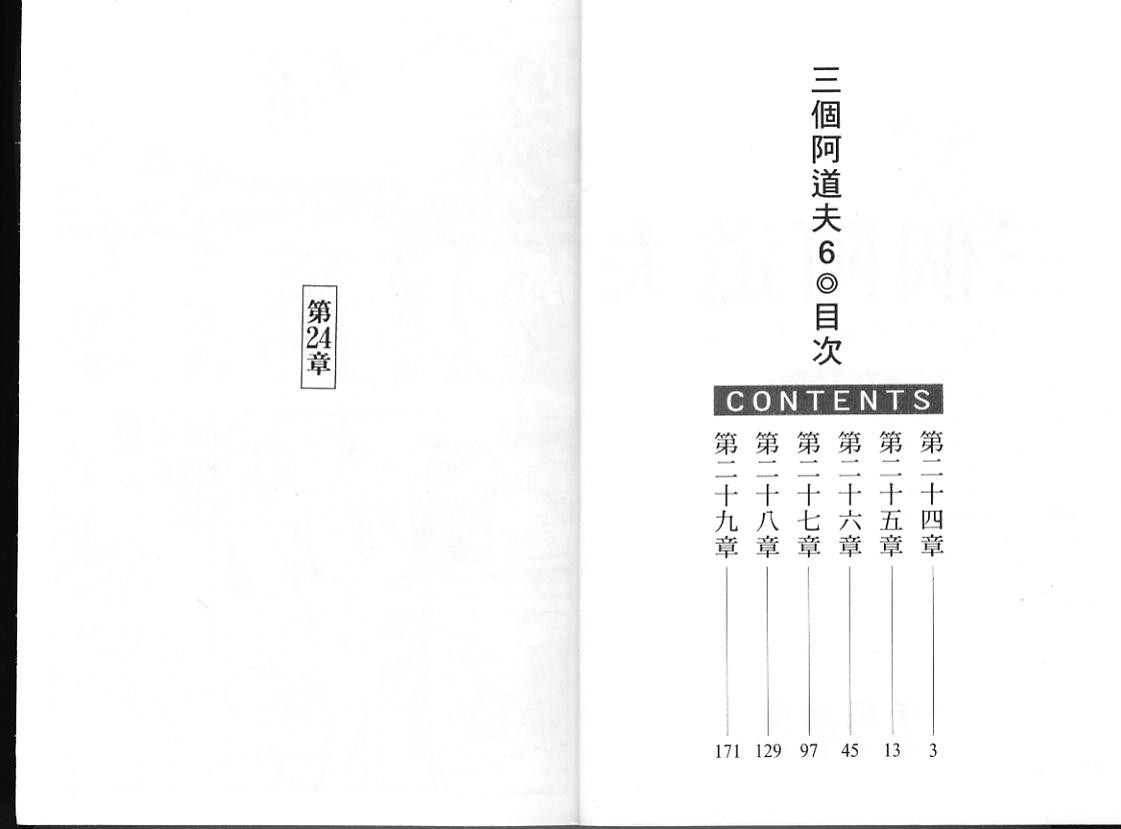 三個阿道夫6◎目次

CONTENTS

第二十四章 3
第二十五章 13
第二十六章 45
第二十七章 97
第二十八章 129
第二十九章 171

第24章